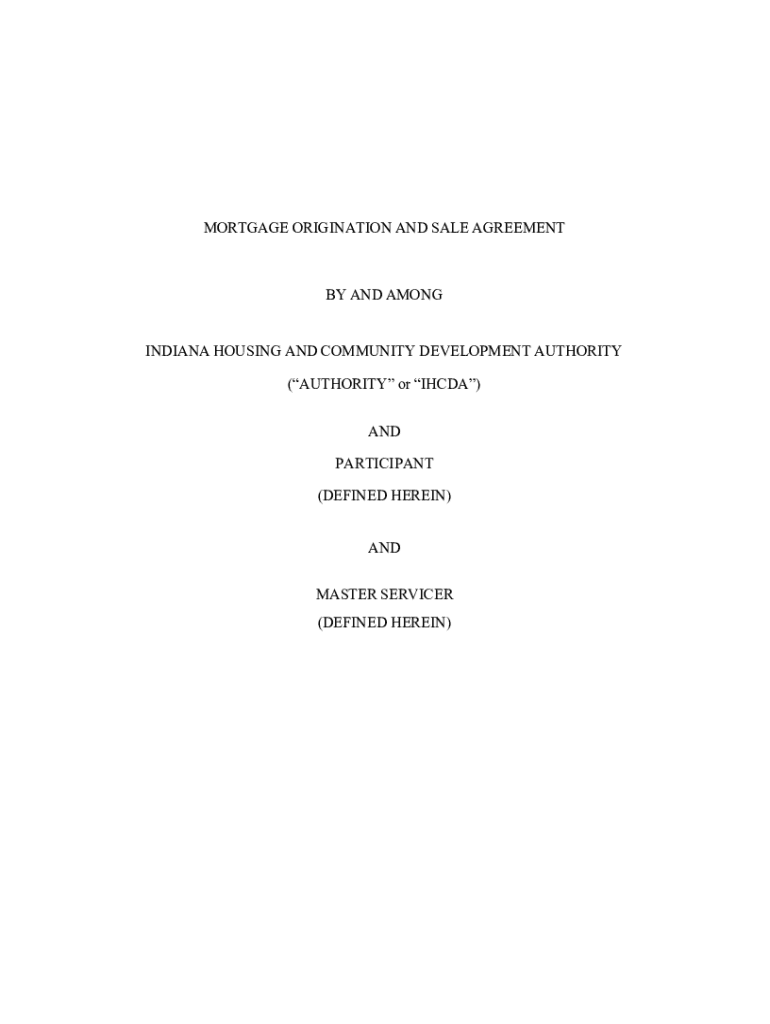 MORTGAGE ORIGINATION AND SALE AGREEMENT

BY AND AMONG

INDIANA HOUSING AND COMMUNITY DEVELOPMENT AUTHORITY

("AUTHORITY" or "IHCDA")

AND

PARTICIPANT

(DEFINED HEREIN)

AND

MASTER SERVICER
(DEFINED HEREIN)